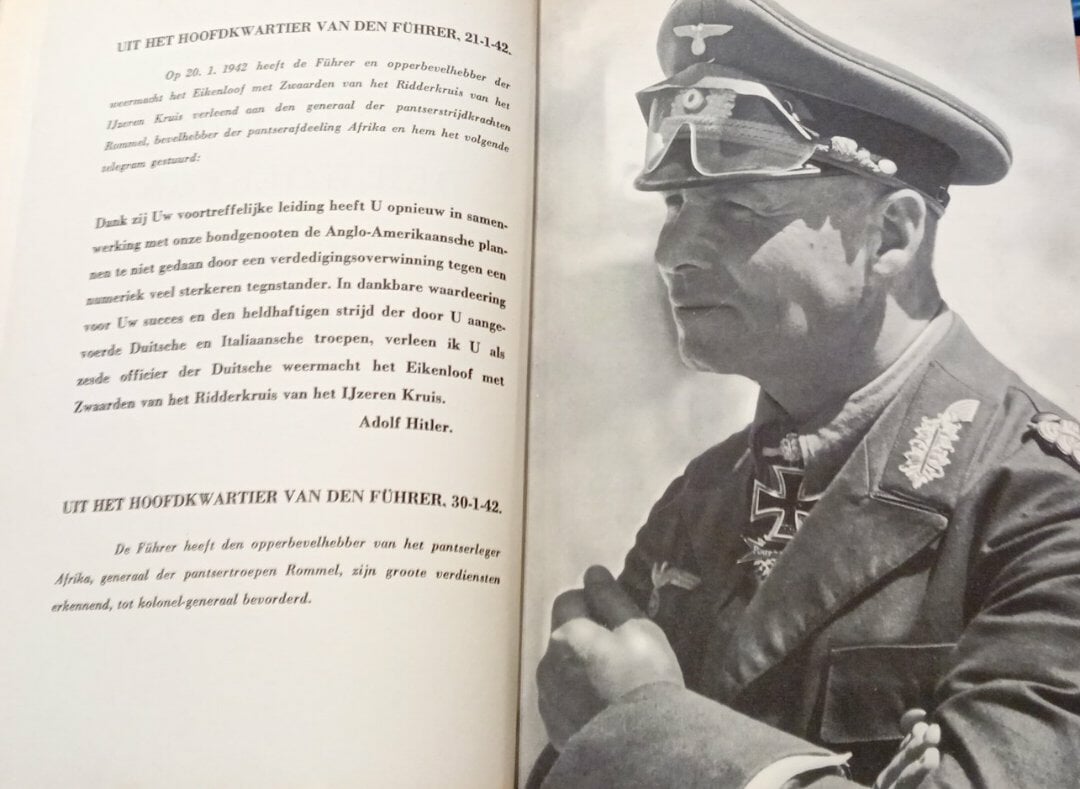 UIT HET HOOFDKWARTIER VAN DEN FÜHRER, 21-1-42.

Op 20. 1. 1942 heeft de Führer en opperbevelhebber der weermacht het Eikenloof met Zwaarden van het Ridderkruis van het IJzeren Kruis verleend aan den generaal der pantserstrijdkrachten Rommel, bevelhebber der pantserafdeeling Afrika en hem het volgende telegram gestuurd:

Dank zij Uw voortreffelijke leiding heeft U opnieuw in samenwerking met onze bondgenooten de Anglo-Amerikaansche plannen te niet gedaan door een verdedigingsoverwinning tegen een numeriek veel sterkeren tegnstander. In dankbare waardeering voor Uw succes en den heldhaftigen strijd der door U aangevoerde Duitsche en Italiaansche troepen, verleen ik U als zesde officier der Duitsche weermacht het Eikenloof met Zwaarden van het Ridderkruis van het IJzeren Kruis.

Adolf Hitler.

UIT HET HOOFDKWARTIER VAN DEN FÜHRER. 30-1-42.

De Führer heeft den opperbevelhebber van het pantserleger Afrika, generaal der pantsertroepen Rommel, zijn groote verdiensten erkennend, tot kolonel-generaal bevorderd.